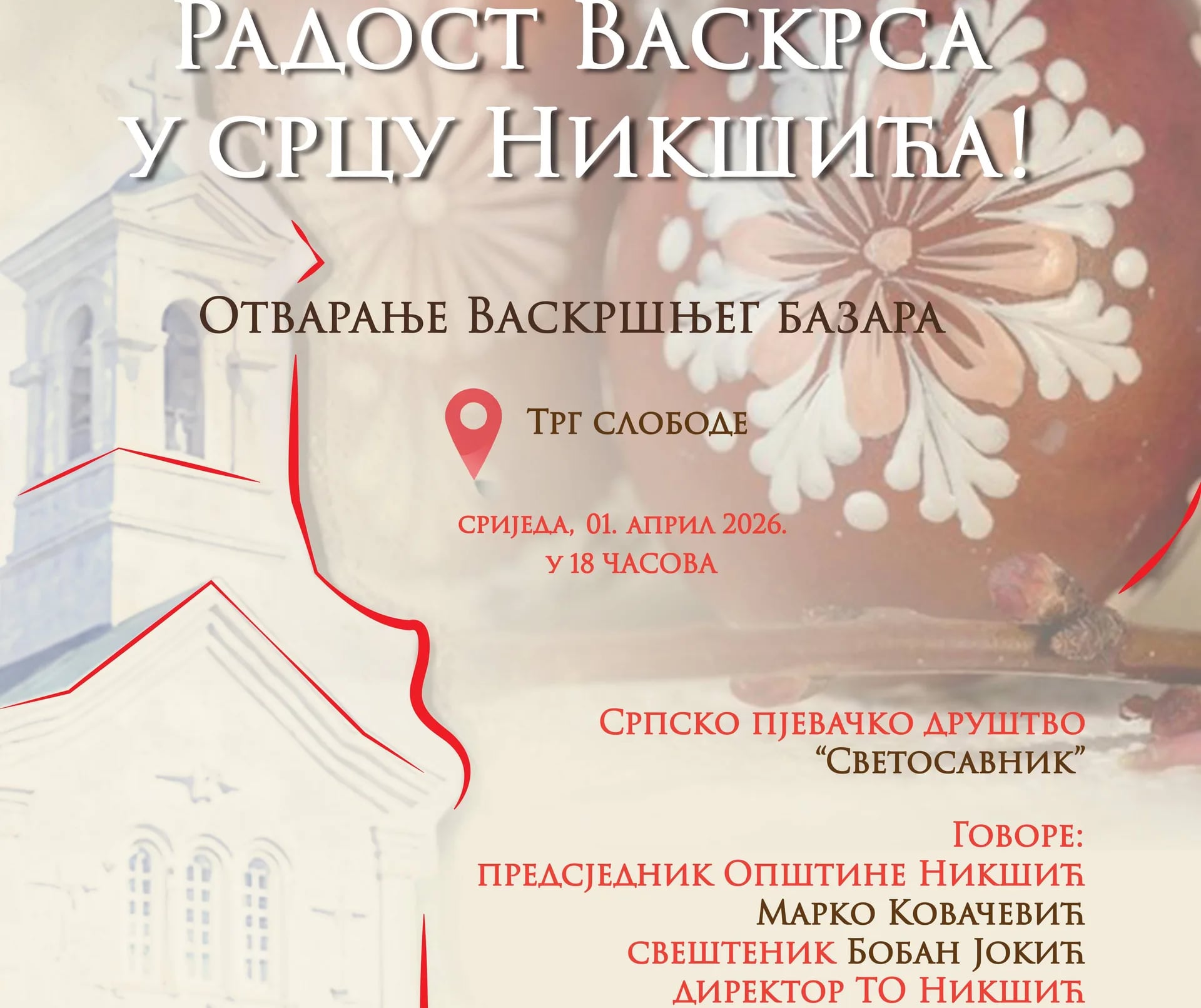 Радост Васкрса у срцу Никшића!

Отварање Васкршњег базара

Трг слободе

сриједа, 01. април 2026.
у 18 часова

Српско пјевачко друштво
"Светосавник"

Говоре:
предсједник Општине Никшић
Марко Ковачевић
свештеник Бобан Јокић
директор ТО Никшић